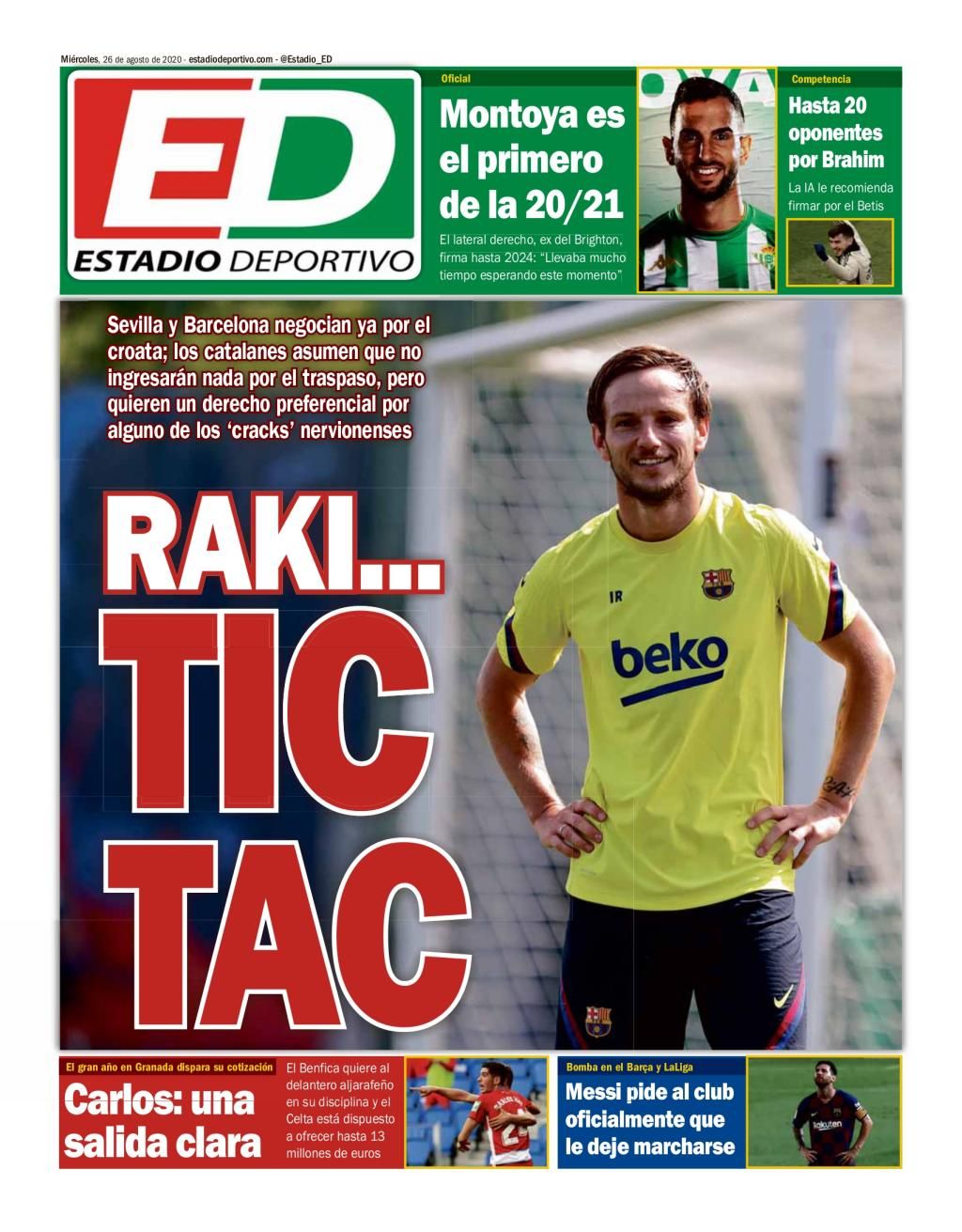 Miércoles, 26 de agosto de 2020 - estadiodeportivo.com - @Estadio_ED

ED
ESTADIO DEPORTIVO

Oficial
Montoya es el primero de la 20/21
El lateral derecho, ex del Brighton, firma hasta 2024: "Llevaba mucho tiempo esperando este momento"

Competencia
Hasta 20 oponentes por Brahim
La IA le recomienda firmar por el Betis

Sevilla y Barcelona negocian ya por el croata; los catalanes asumen que no ingresarán nada por el traspaso, pero quieren un derecho preferencial por alguno de los 'cracks' nervionenses

RAKI... TIC TAC

IR
beko

El gran año en Granada dispara su cotización
Carlos: una salida clara
El Benfica quiere al delantero aljarafeño en su disciplina y el Celta está dispuesto a ofrecer hasta 13 millones de euros

Bomba en el Barça y LaLiga
Messi pide al club oficialmente que le deje marcharse